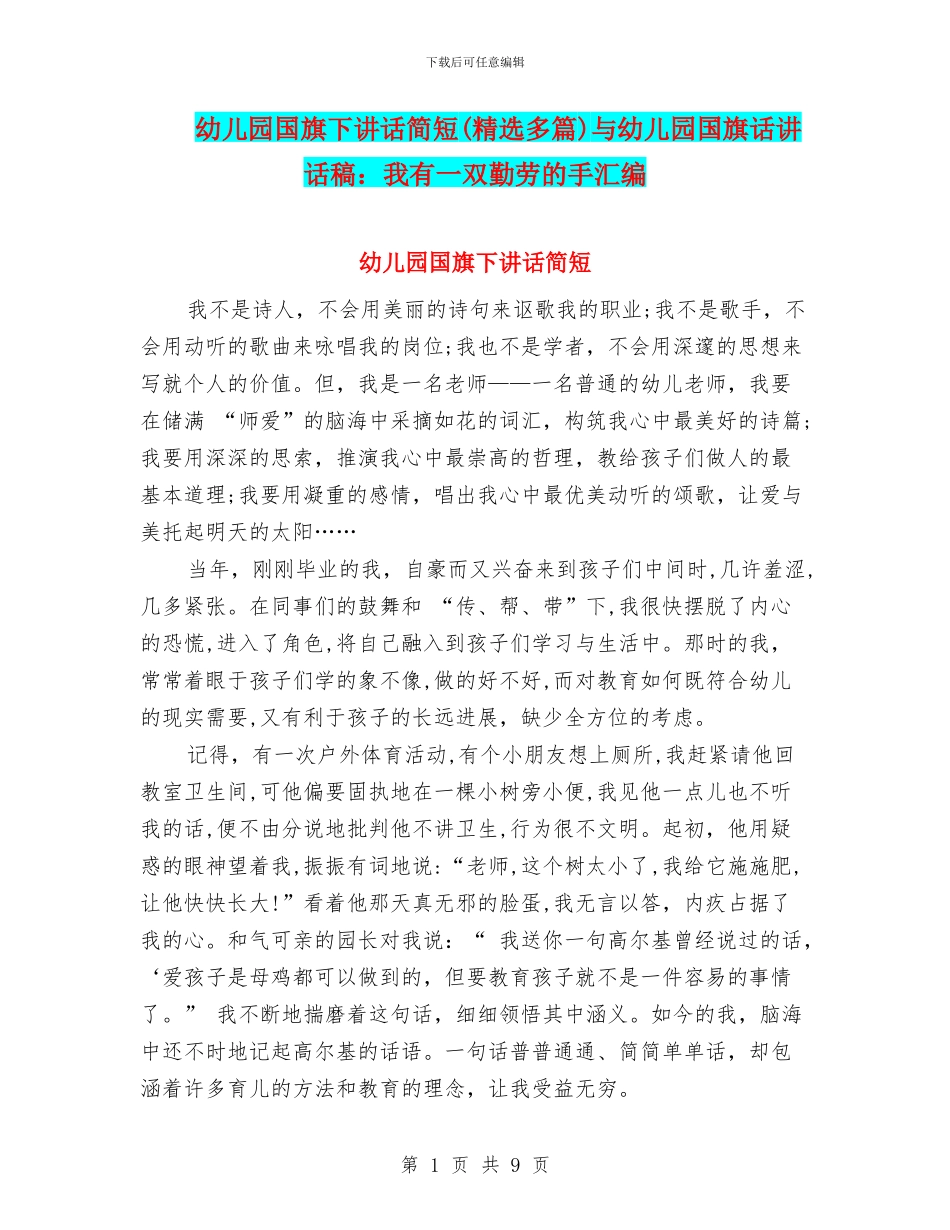 下载后可任意编辑

幼儿园国旗下讲话简短(精选多篇)与幼儿园国旗话讲话稿：我有一双勤劳的手汇编

幼儿园国旗下讲话简短

我不是诗人，不会用美丽的诗句来讴歌我的职业;我不是歌手，不会用动听的歌曲来咏唱我的岗位;我也不是学者，不会用深邃的思想来写就个人的价值。但，我是一名老师——一名普通的幼儿老师，我要在储满 “师爱”的脑海中采摘如花的词汇，构筑我心中最美好的诗篇;我要用深深的思索，推演我心中最崇高的哲理，教给孩子们做人的最基本道理;我要用凝重的感情，唱出我心中最优美动听的颂歌，让爱与美托起明天的太阳……

当年，刚刚毕业的我，自豪而又兴奋来到孩子们中间时,几许羞涩,几多紧张。在同事们的鼓舞和 “传、帮、带”下,我很快摆脱了内心的恐慌,进入了角色,将自己融入到孩子们学习与生活中。那时的我，常常着眼于孩子们学的象不像,做的好不好,而对教育如何既符合幼儿的现实需要,又有利于孩子的长远进展，缺少全方位的考虑。

记得，有一次户外体育活动,有个小朋友想上厕所,我赶紧请他回教室卫生间,可他偏要固执地在一棵小树旁小便,我见他一点儿也不听我的话,便不由分说地批判他不讲卫生,行为很不文明。起初，他用疑惑的眼神望着我,振振有词地说:“老师,这个树太小了,我给它施施肥,让他快快长大!”看着他那天真无邪的脸蛋,我无言以答，内疚占据了我的心。和气可亲的园长对我说：“ 我送你一句高尔基曾经说过的话，‘爱孩子是母鸡都可以做到的，但要教育孩子就不是一件容易的事情了。” 我不断地揣磨着这句话，细细领悟其中涵义。如今的我，脑海中还不时地记起高尔基的话语。一句话普普通通、简简单单话，却包涵着许多育儿的方法和教育的理念，让我受益无穷。

第 1 页 共 9 页